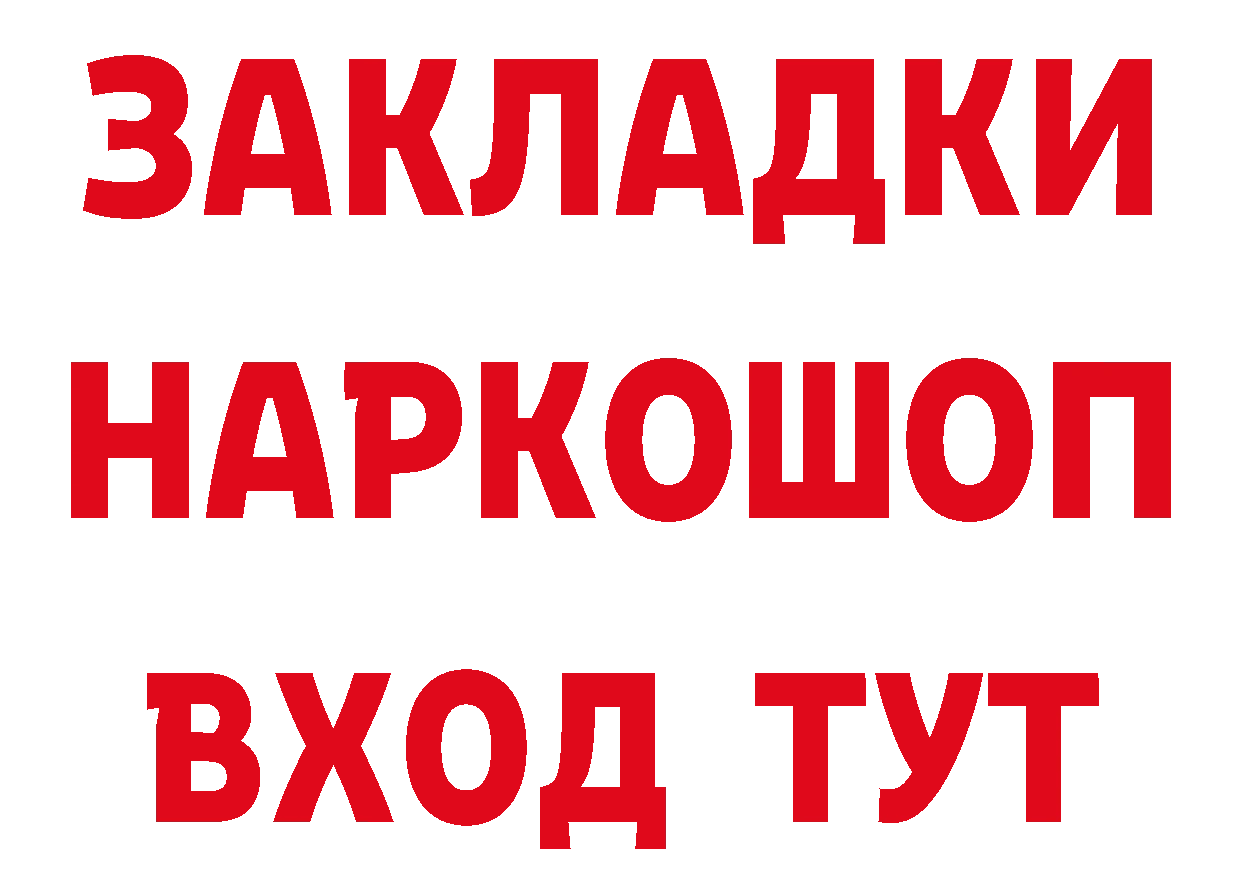 ЗАКЛАДКИ
НАРКОШОП
ВХОД ТУТ